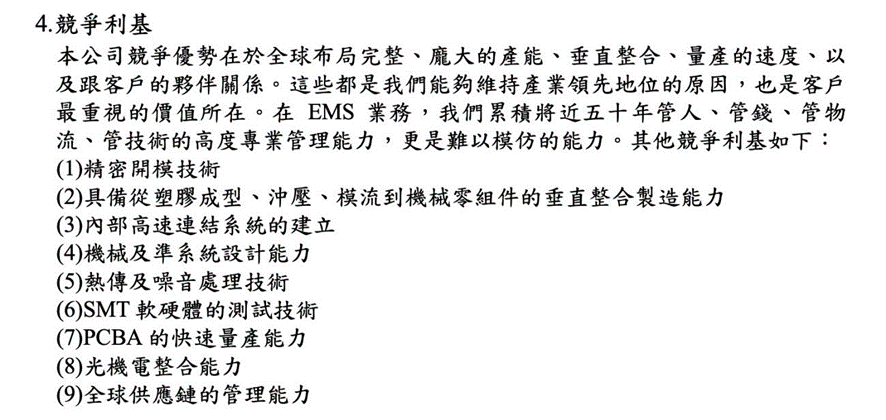 4.競爭利基

本公司競爭優勢在於全球布局完整、龐大的產能、垂直整合、量產的速度、以及跟客戶的夥伴關係。這些都是我們能夠維持產業領先地位的原因，也是客戶最重視的價值所在。在 EMS 業務，我們累積將近五十年管人、管錢、管物流、管技術的高度專業管理能力，更是難以模仿的能力。其他競爭利基如下：
(1)精密開模技術
(2)具備從塑膠成型、沖壓、模流到機械零組件的垂直整合製造能力
(3)內部高速連結系統的建立
(4)機械及準系統設計能力
(5)熱傳及噪音處理技術
(6)SMT 軟硬體的測試技術
(7)PCBA 的快速量產能力
(8)光機電整合能力
(9)全球供應鏈的管理能力